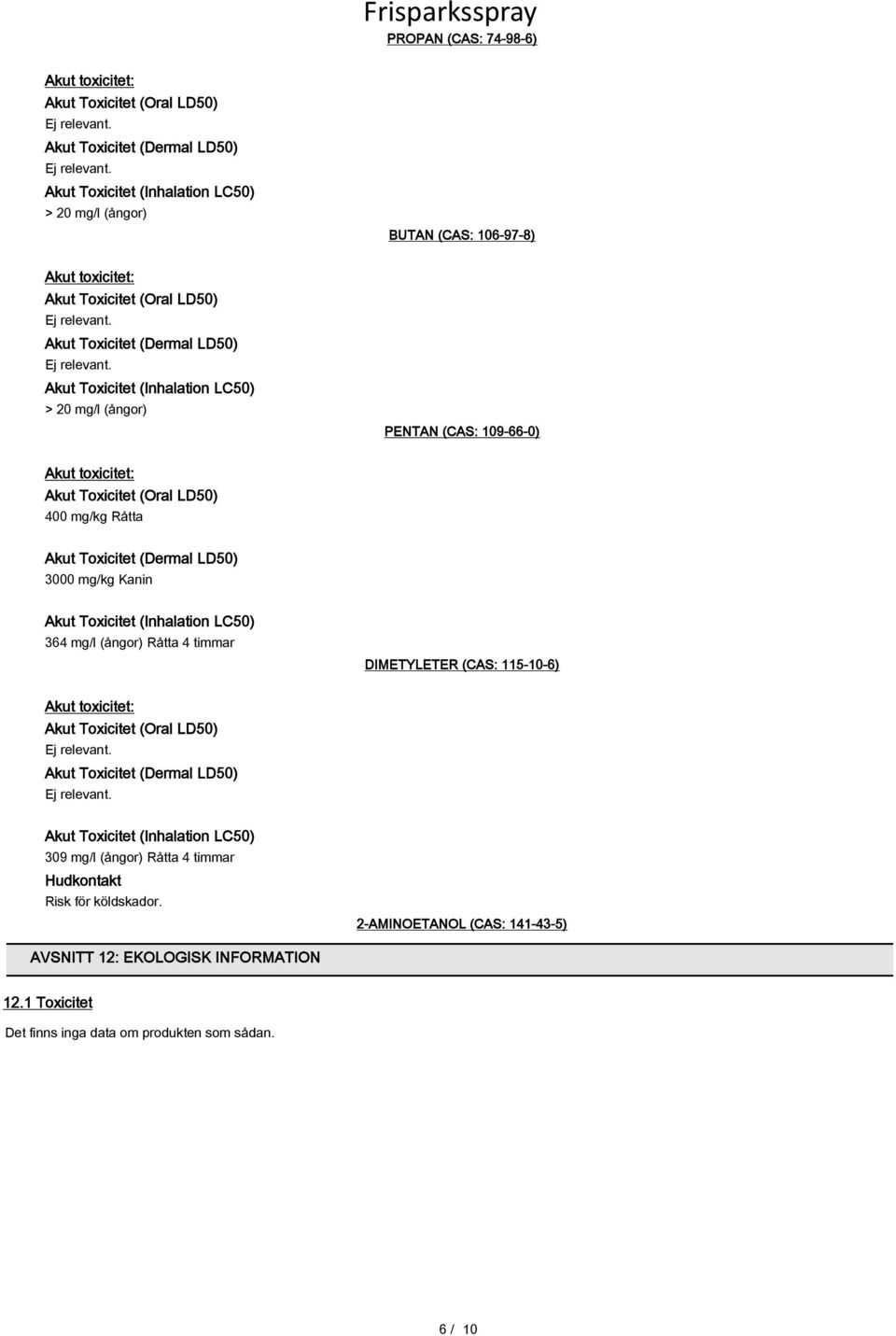 Frisparksspray

PROPAN (CAS: 74-98-6)

Akut toxicitet:
Akut Toxicitet (Oral LD50)
Ej relevant.
Akut Toxicitet (Dermal LD50)
Ej relevant.
Akut Toxicitet (Inhalation LC50)
> 20 mg/l (ångor)

BUTAN (CAS: 106-97-8)

Akut toxicitet:
Akut Toxicitet (Oral LD50)
Ej relevant.
Akut Toxicitet (Dermal LD50)
Ej relevant.
Akut Toxicitet (Inhalation LC50)
> 20 mg/l (ångor)

PENTAN (CAS: 109-66-0)

Akut toxicitet:
Akut Toxicitet (Oral LD50)
400 mg/kg Råtta

Akut Toxicitet (Dermal LD50)
3000 mg/kg Kanin

Akut Toxicitet (Inhalation LC50)
364 mg/l (ångor) Råtta 4 timmar

DIMETYLETER (CAS: 115-10-6)

Akut toxicitet:
Akut Toxicitet (Oral LD50)
Ej relevant.
Akut Toxicitet (Dermal LD50)
Ej relevant.

Akut Toxicitet (Inhalation LC50)
309 mg/l (ångor) Råtta 4 timmar
Hudkontakt
Risk för köldskador.

2-AMINOETANOL (CAS: 141-43-5)

AVSNITT 12: EKOLOGISK INFORMATION

12.1 Toxicitet

Det finns inga data om produkten som sådan.

6 / 10